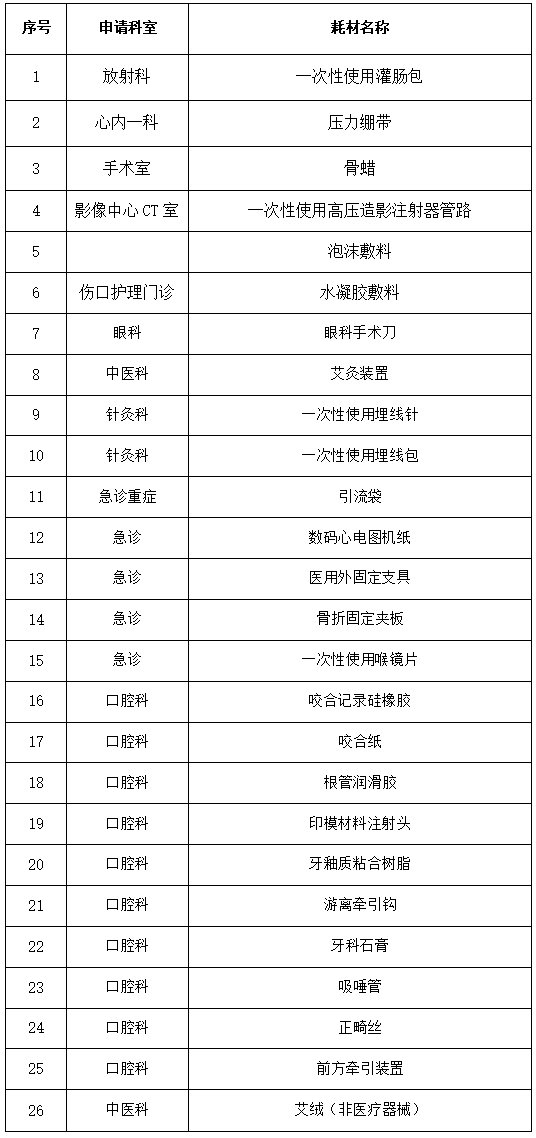 | 序号 | 申请科室 | 耗材名称 |
|---|---|---|
| 1 | 放射科 | 一次性使用灌肠包 |
| 2 | 心内一科 | 压力绷带 |
| 3 | 手术室 | 骨蜡 |
| 4 | 影像中心 CT 室 | 一次性使用高压造影注射器管路 |
| 5 |  | 泡沫敷料 |
| 6 | 伤口护理门诊 | 水凝胶敷料 |
| 7 | 眼科 | 眼科手术刀 |
| 8 | 中医科 | 艾灸装置 |
| 9 | 针灸科 | 一次性使用埋线针 |
| 10 | 针灸科 | 一次性使用埋线包 |
| 11 | 急诊重症 | 引流袋 |
| 12 | 急诊 | 数码心电图机纸 |
| 13 | 急诊 | 医用外固定支具 |
| 14 | 急诊 | 骨折固定夹板 |
| 15 | 急诊 | 一次性使用喉镜片 |
| 16 | 口腔科 | 咬合记录硅橡胶 |
| 17 | 口腔科 | 咬合纸 |
| 18 | 口腔科 | 根管润滑胶 |
| 19 | 口腔科 | 印模材料注射头 |
| 20 | 口腔科 | 牙釉质粘合树脂 |
| 21 | 口腔科 | 游离牵引钩 |
| 22 | 口腔科 | 牙科石膏 |
| 23 | 口腔科 | 吸唾管 |
| 24 | 口腔科 | 正畸丝 |
| 25 | 口腔科 | 前方牵引装置 |
| 26 | 中医科 | 艾绒（非医疗器械） |